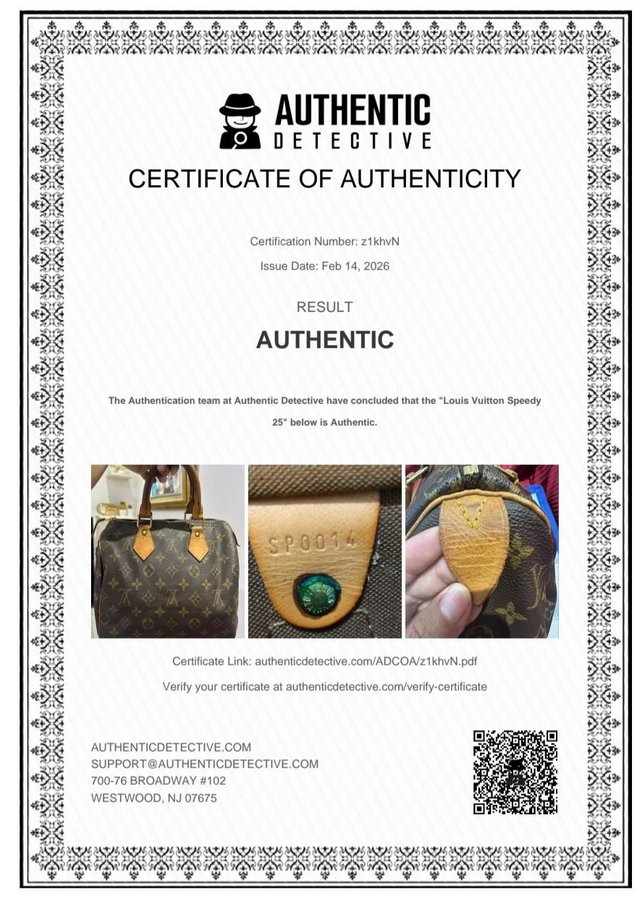 AUTHENTIC
DETECTIVE

CERTIFICATE OF AUTHENTICITY

Certification Number: z1khvN

Issue Date: Feb 14, 2026

RESULT

AUTHENTIC

The Authentication team at Authentic Detective have concluded that the "Louis Vuitton Speedy 25" below is Authentic.

SP0014

Certificate Link: authenticdetective.com/ADCOA/z1khvN.pdf

Verify your certificate at authenticdetective.com/verify-certificate

AUTHENTICDETECTIVE.COM
SUPPORT@AUTHENTICDETECTIVE.COM
700-76 BROADWAY #102
WESTWOOD, NJ 07675